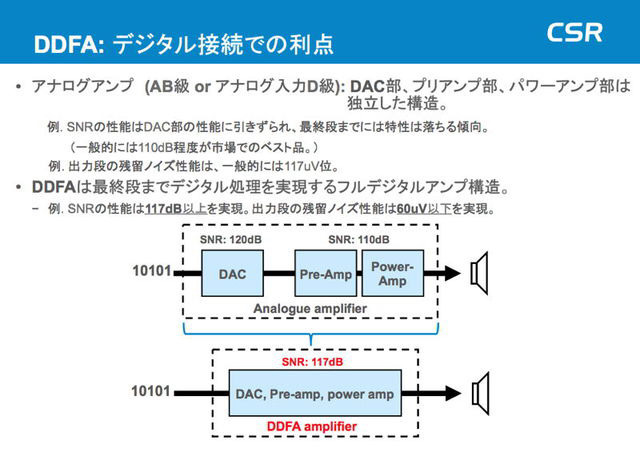 DDFA: デジタル接続での利点

CSR

• アナログアンプ (AB級 or アナログ入力D級): DAC部、プリアンプ部、パワーアンプ部は独立した構造。

例. SNRの性能はDAC部の性能に引きずられ、最終段までには特性は落ちる傾向。

(一般的には110dB程度が市場でのベスト品。)

例. 出力段の残留ノイズ性能は、一般的には117uV位。

• DDFAは最終段までデジタル処理を実現するフルデジタルアンプ構造。

- 例. SNRの性能は117dB以上を実現。出力段の残留ノイズ性能は60uV以下を実現。

SNR: 120dB

SNR: 110dB

10101

DAC

Pre-Amp

Power-Amp

Analogue amplifier

SNR: 117dB

10101

DAC, Pre-amp, power amp

DDFA amplifier